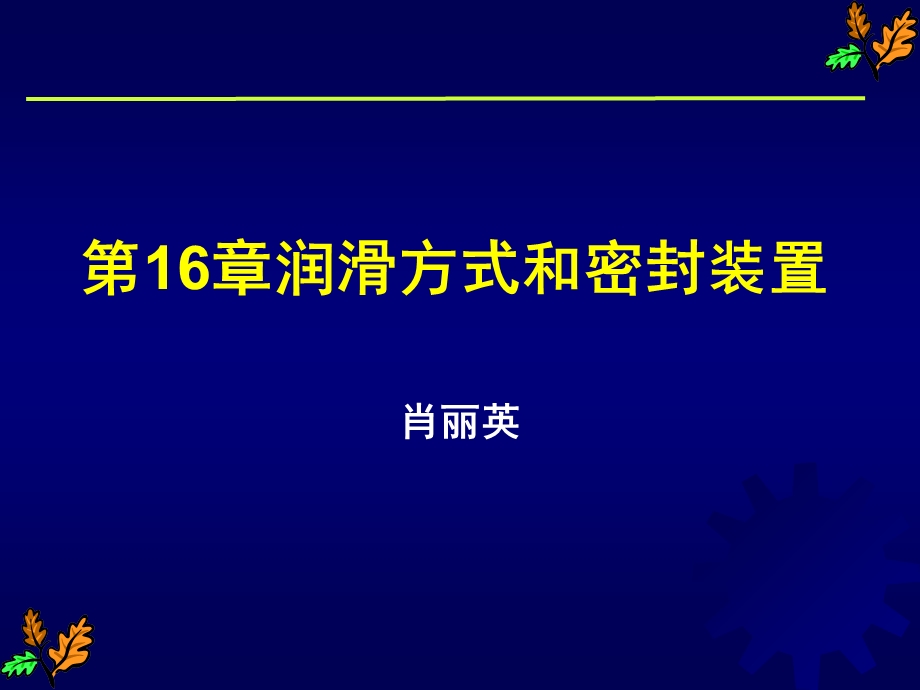 第16章润滑方式和密封装置

肖丽英